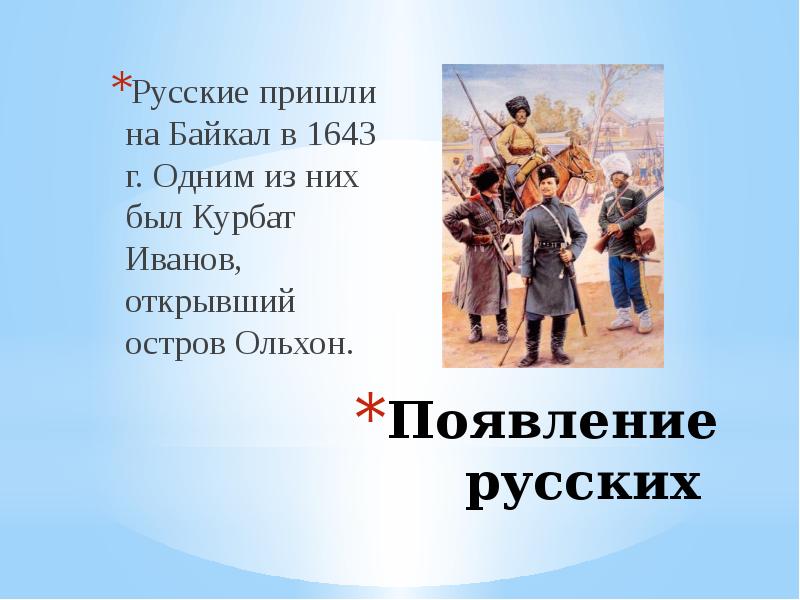 *Русские пришли на Байкал в 1643 г. Одним из них был Курбат Иванов, открывший остров Ольхон.

*Появление русских